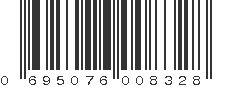 0 695076 008328